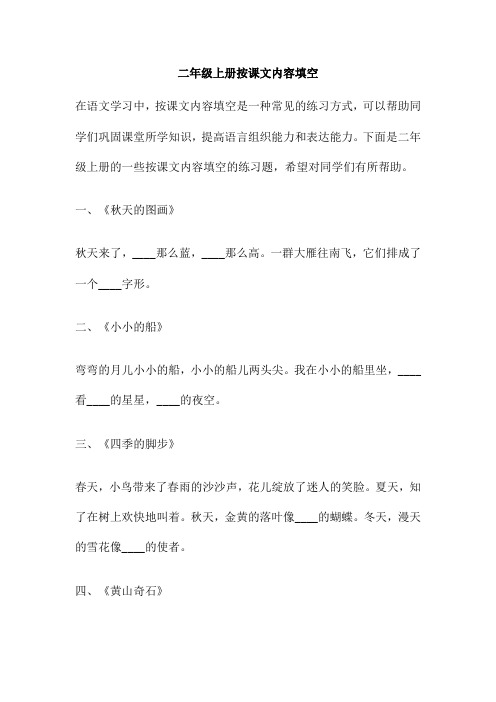 二年级上册按课文内容填空

在语文学习中，按课文内容填空是一种常见的练习方式，可以帮助同学们巩固课堂所学知识，提高语言组织能力和表达能力。下面是二年级上册的一些按课文内容填空的练习题，希望对同学们有所帮助。

一、《秋天的图画》

秋天来了，____那么蓝，____那么高。一群大雁往南飞，它们排成了一个____字形。

二、《小小的船》

弯弯的月儿小小的船，小小的船儿两头尖。我在小小的船里坐，____看____的星星，____的夜空。

三、《四季的脚步》

春天，小鸟带来了春雨的沙沙声，花儿绽放了迷人的笑脸。夏天，知了在树上欢快地叫着。秋天，金黄的落叶像____的蝴蝶。冬天，漫天的雪花像____的使者。

四、《黄山奇石》